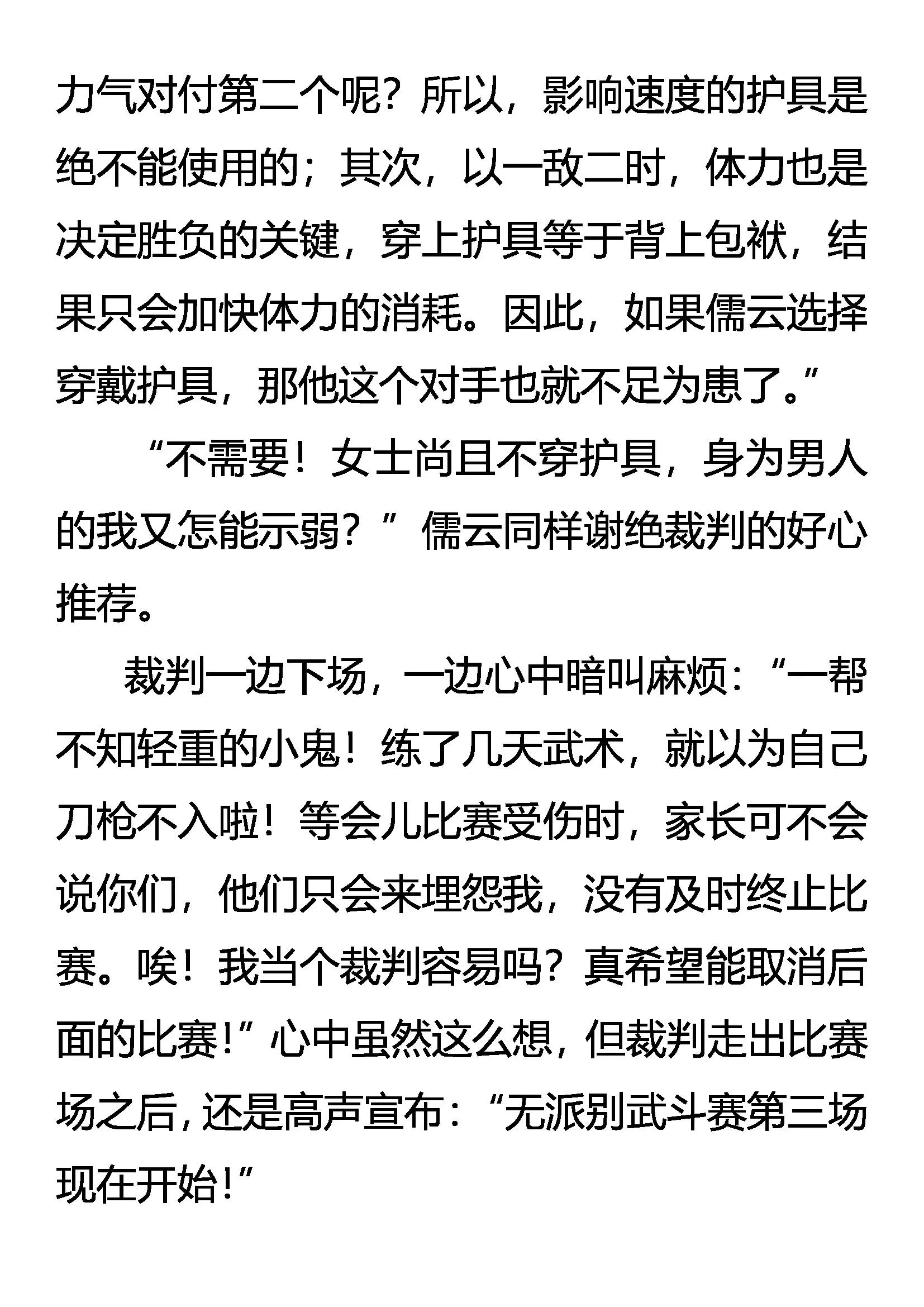 力气对付第二个呢？所以，影响速度的护具是绝不能使用的；其次，以一敌二时，体力也是决定胜负的关键，穿上护具等于背上包袱，结果只会加快体力的消耗。因此，如果儒云选择穿戴护具，那他这个对手也就不足为患了。”

“不需要！女士尚且不穿护具，身为男人的我又怎能示弱？”儒云同样谢绝裁判的好心推荐。

裁判一边下场，一边心中暗叫麻烦：“一帮不知轻重的小鬼！练了几天武术，就以为自己刀枪不入啦！等会儿比赛受伤时，家长可不会说你们，他们只会来埋怨我，没有及时终止比赛。唉！我当个裁判容易吗？真希望能取消后面的比赛！”心中虽然这么想，但裁判走出比赛场之后，还是高声宣布：“无派别武斗赛第三场现在开始！”